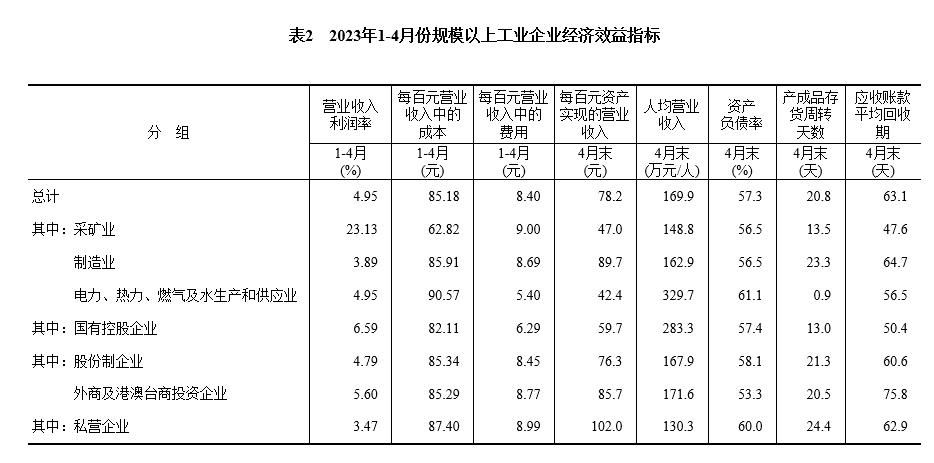 表2 2023年1-4月份规模以上工业企业经济效益指标

| 分组 | 营业收入利润率 | 每百元营业收入中的成本 | 每百元营业收入中的费用 | 每百元资产实现的营业收入 | 人均营业收入 | 资产负债率 | 产成品存货周转天数 | 应收账款平均回收期 |
|---|---|---|---|---|---|---|---|---|
| | 1-4月(%) | 1-4月(元) | 1-4月(元) | 4月末(元) | 4月末(万元/人) | 4月末(%) | 4月末(天) | 4月末(天) |
| 总计 | 4.95 | 85.18 | 8.40 | 78.2 | 169.9 | 57.3 | 20.8 | 63.1 |
| 其中：采矿业 | 23.13 | 62.82 | 9.00 | 47.0 | 148.8 | 56.5 | 13.5 | 47.6 |
| 制造业 | 3.89 | 85.91 | 8.69 | 89.7 | 162.9 | 56.5 | 23.3 | 64.7 |
| 电力、热力、燃气及水生产和供应业 | 4.95 | 90.57 | 5.40 | 42.4 | 329.7 | 61.1 | 0.9 | 56.5 |
| 其中：国有控股企业 | 6.59 | 82.11 | 6.29 | 59.7 | 283.3 | 57.4 | 13.0 | 50.4 |
| 其中：股份制企业 | 4.79 | 85.34 | 8.45 | 76.3 | 167.9 | 58.1 | 21.3 | 60.6 |
| 外商及港澳台商投资企业 | 5.60 | 85.29 | 8.77 | 85.7 | 171.6 | 53.3 | 20.5 | 75.8 |
| 其中：私营企业 | 3.47 | 87.40 | 8.99 | 102.0 | 130.3 | 60.0 | 24.4 | 62.9 |